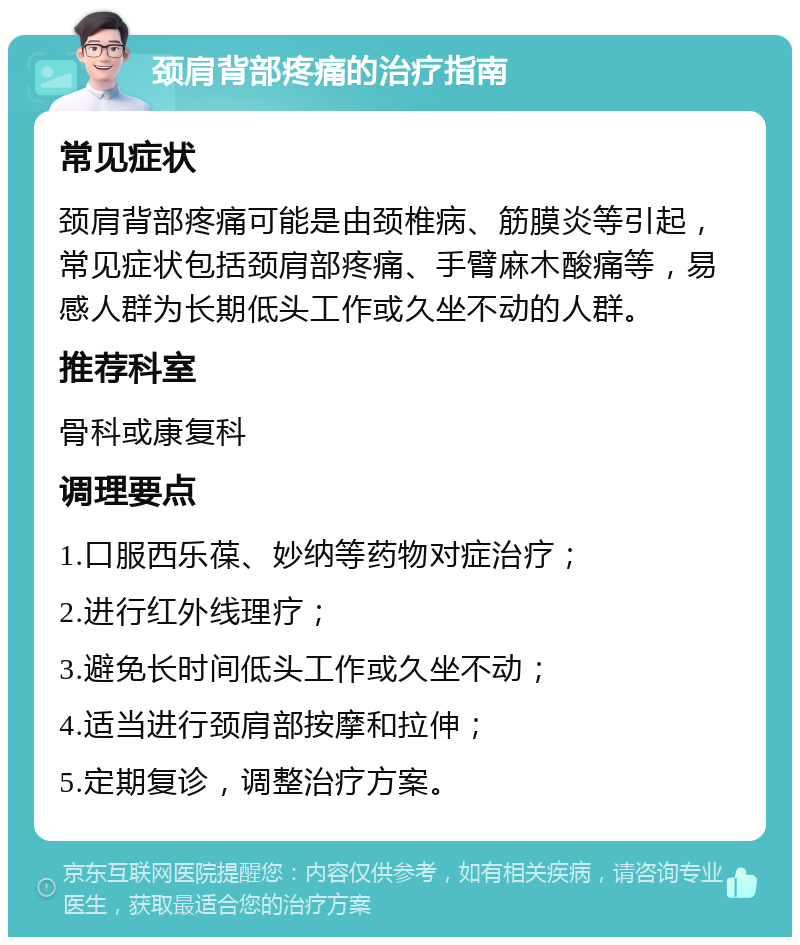 颈肩背部疼痛的治疗指南

常见症状

颈肩背部疼痛可能是由颈椎病、筋膜炎等引起，常见症状包括颈肩部疼痛、手臂麻木酸痛等，易感人群为长期低头工作或久坐不动的人群。

推荐科室

骨科或康复科

调理要点

1.口服西乐葆、妙纳等药物对症治疗；

2.进行红外线理疗；

3.避免长时间低头工作或久坐不动；

4.适当进行颈肩部按摩和拉伸；

5.定期复诊，调整治疗方案。

京东互联网医院提醒您：内容仅供参考，如有相关疾病，请咨询专业医生，获取最适合您的治疗方案